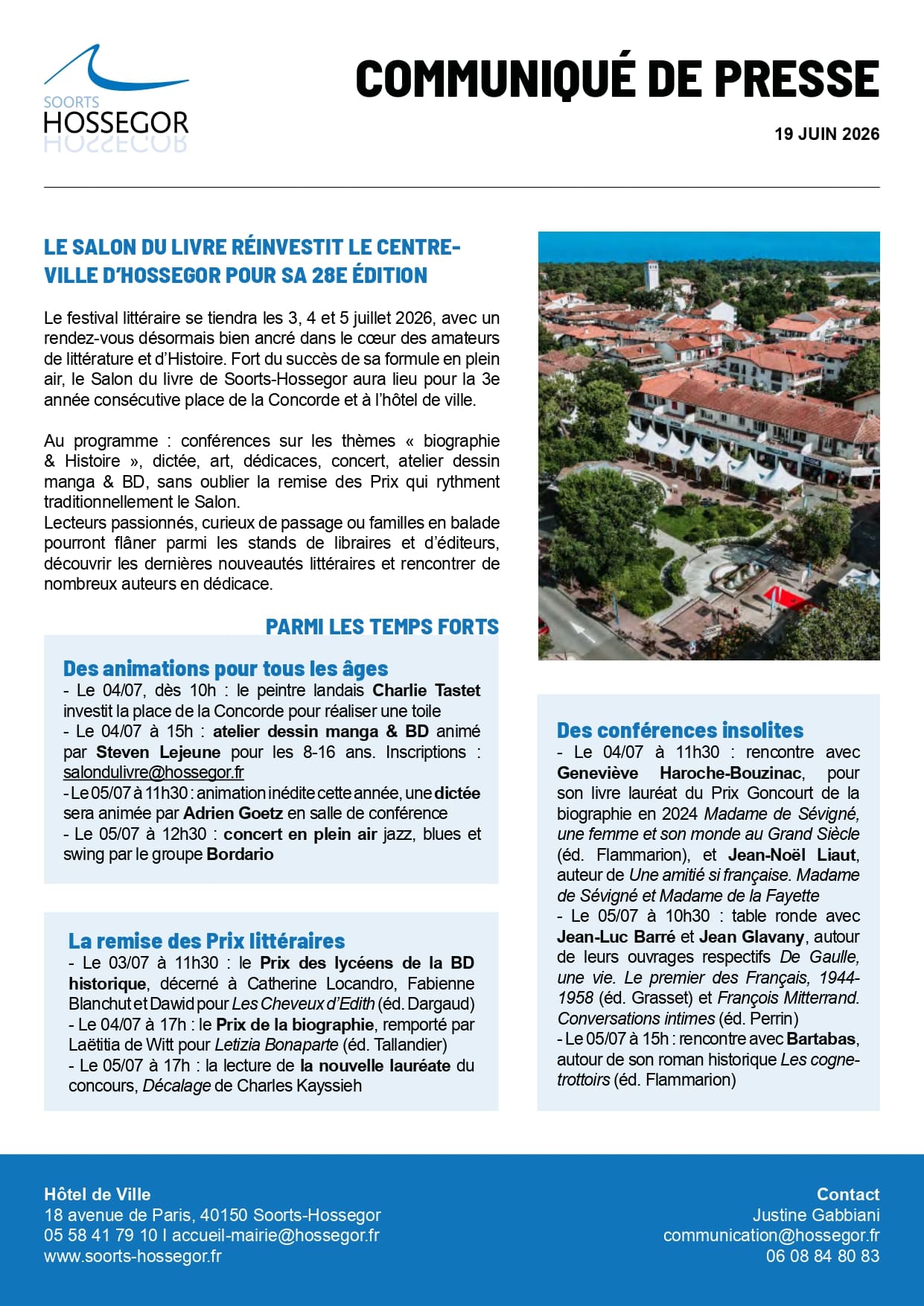 SOORTS
HOSSEGOR

COMMUNIQUÉ DE PRESSE

19 JUIN 2026

LE SALON DU LIVRE RÉINVESTIT LE CENTRE-VILLE D'HOSSEGOR POUR SA 28E ÉDITION

Le festival littéraire se tiendra les 3, 4 et 5 juillet 2026, avec un rendez-vous désormais bien ancré dans le cœur des amateurs de littérature et d'Histoire. Fort du succès de sa formule en plein air, le Salon du livre de Soorts-Hossegor aura lieu pour la 3e année consécutive place de la Concorde et à l'hôtel de ville.

Au programme : conférences sur les thèmes « biographie & Histoire », dictée, art, dédicaces, concert, atelier dessin manga & BD, sans oublier la remise des Prix qui rythment traditionnellement le Salon.
Lecteurs passionnés, curieux de passage ou familles en balade pourront flâner parmi les stands de libraires et d'éditeurs, découvrir les dernières nouveautés littéraires et rencontrer de nombreux auteurs en dédicace.

PARMI LES TEMPS FORTS

Des animations pour tous les âges
- Le 04/07, dès 10h : le peintre landais Charlie Tastet investit la place de la Concorde pour réaliser une toile
- Le 04/07 à 15h : atelier dessin manga & BD animé par Steven Lejeune pour les 8-16 ans. Inscriptions : salondulivre@hossegor.fr
- Le 05/07 à 11h30 : animation inédite cette année, une dictée sera animée par Adrien Goetz en salle de conférence
- Le 05/07 à 12h30 : concert en plein air jazz, blues et swing par le groupe Bordario

La remise des Prix littéraires
- Le 03/07 à 11h30 : le Prix des lycéens de la BD historique, décerné à Catherine Locandro, Fabienne Blanchut et Dawid pour Les Cheveux d'Edith (éd. Dargaud)
- Le 04/07 à 17h : le Prix de la biographie, remporté par Laëtitia de Witt pour Letizia Bonaparte (éd. Tallandier)
- Le 05/07 à 17h : la lecture de la nouvelle lauréate du concours, Décalage de Charles Kayssieh

Des conférences insolites
- Le 04/07 à 11h30 : rencontre avec Geneviève Haroche-Bouzinac, pour son livre lauréat du Prix Goncourt de la biographie en 2024 Madame de Sévigné, une femme et son monde au Grand Siècle (éd. Flammarion), et Jean-Noël Liaut, auteur de Une amitié si française. Madame de Sévigné et Madame de la Fayette
- Le 05/07 à 10h30 : table ronde avec Jean-Luc Barré et Jean Glavany, autour de leurs ouvrages respectifs De Gaulle, une vie. Le premier des Français, 1944-1958 (éd. Grasset) et François Mitterrand. Conversations intimes (éd. Perrin)
- Le 05/07 à 15h : rencontre avec Bartabas, autour de son roman historique Les cogne-trottoirs (éd. Flammarion)

Hôtel de Ville
18 avenue de Paris, 40150 Soorts-Hossegor
05 58 41 79 10 I accueil-mairie@hossegor.fr
www.soorts-hossegor.fr

Contact
Justine Gabbiani
communication@hossegor.fr
06 08 84 80 83